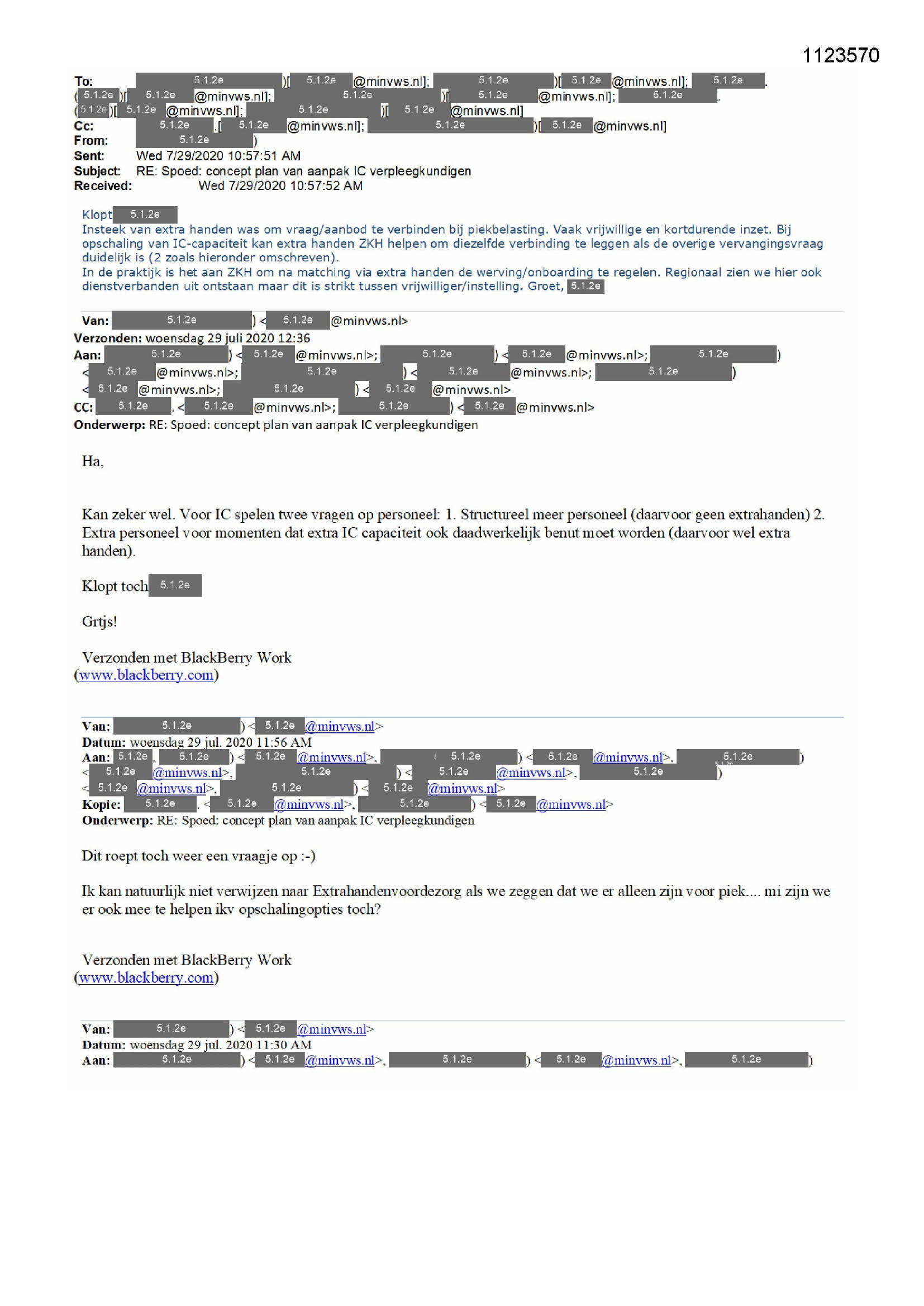 1123570

To: 5.1.2e )[ 5.1.2e @minvws.nl]; 5.1.2e )[ 5.1.2e @minvws.nl]; 5.1.2e . ( 5.1.2e )[ 5.1.2e @minvws.nl]; 5.1.2e )[ 5.1.2e @minvws.nl]; 5.1.2e . ( 5.1.2e )[ 5.1.2e @minvws.nl]; 5.1.2e )[ 5.1.2e @minvws.nl]
Cc: 5.1.2e .[ 5.1.2e @minvws.nl]; 5.1.2e )[ 5.1.2e @minvws.nl]
From: 5.1.2e )
Sent: Wed 7/29/2020 10:57:51 AM
Subject: RE: Spoed: concept plan van aanpak IC verpleegkundigen
Received: Wed 7/29/2020 10:57:52 AM

Klopt 5.1.2e
Insteek van extra handen was om vraag/aanbod te verbinden bij piekbelasting. Vaak vrijwillige en kortdurende inzet. Bij opschaling van IC-capaciteit kan extra handen ZKH helpen om diezelfde verbinding te leggen als de overige vervangingsvraag duidelijk is (2 zoals hieronder omschreven).
In de praktijk is het aan ZKH om na matching via extra handen de werving/onboarding te regelen. Regionaal zien we hier ook dienstverbanden uit ontstaan maar dit is strikt tussen vrijwilliger/instelling. Groet, 5.1.2e

Van: 5.1.2e ) < 5.1.2e @minvws.nl>
Verzonden: woensdag 29 juli 2020 12:36
Aan: 5.1.2e ) < 5.1.2e @minvws.nl>; 5.1.2e ) < 5.1.2e @minvws.nl>; 5.1.2e ) < 5.1.2e @minvws.nl>; 5.1.2e ) < 5.1.2e @minvws.nl>; 5.1.2e ) < 5.1.2e @minvws.nl>; 5.1.2e ) < 5.1.2e @minvws.nl>
CC: 5.1.2e . < 5.1.2e @minvws.nl>; 5.1.2e ) < 5.1.2e @minvws.nl>
Onderwerp: RE: Spoed: concept plan van aanpak IC verpleegkundigen

Ha,

Kan zeker wel. Voor IC spelen twee vragen op personeel: 1. Structureel meer personeel (daarvoor geen extrahanden) 2. Extra personeel voor momenten dat extra IC capaciteit ook daadwerkelijk benut moet worden (daarvoor wel extra handen).

Klopt toch 5.1.2e

Grtjs!

Verzonden met BlackBerry Work
(www.blackberry.com)

Van: 5.1.2e ) < 5.1.2e @minvws.nl>
Datum: woensdag 29 jul. 2020 11:56 AM
Aan: 5.1.2e , 5.1.2e ) < 5.1.2e @minvws.nl>, 5.1.2e ) < 5.1.2e @minvws.nl>, 5.1.2e ) < 5.1.2e @minvws.nl>, 5.1.2e ) < 5.1.2e @minvws.nl>, 5.1.2e ) < 5.1.2e @minvws.nl>, 5.1.2e ) < 5.1.2e @minvws.nl>
Kopie: 5.1.2e . < 5.1.2e @minvws.nl>, 5.1.2e ) < 5.1.2e @minvws.nl>
Onderwerp: RE: Spoed: concept plan van aanpak IC verpleegkundigen

Dit roept toch weer een vraagje op :-)

Ik kan natuurlijk niet verwijzen naar Extrahandenvoordezorg als we zeggen dat we er alleen zijn voor piek.... mi zijn we er ook mee te helpen ikv opschalingopties toch?

Verzonden met BlackBerry Work
(www.blackberry.com)

Van: 5.1.2e ) < 5.1.2e @minvws.nl>
Datum: woensdag 29 jul. 2020 11:30 AM
Aan: 5.1.2e ) < 5.1.2e @minvws.nl>, 5.1.2e ) < 5.1.2e @minvws.nl>, 5.1.2e )